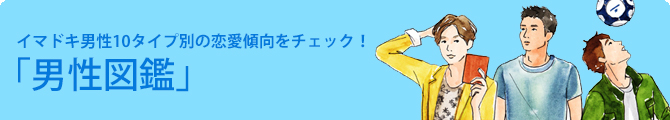 イマドキ男性10タイプ別の恋愛傾向をチェック！

「男性図鑑」